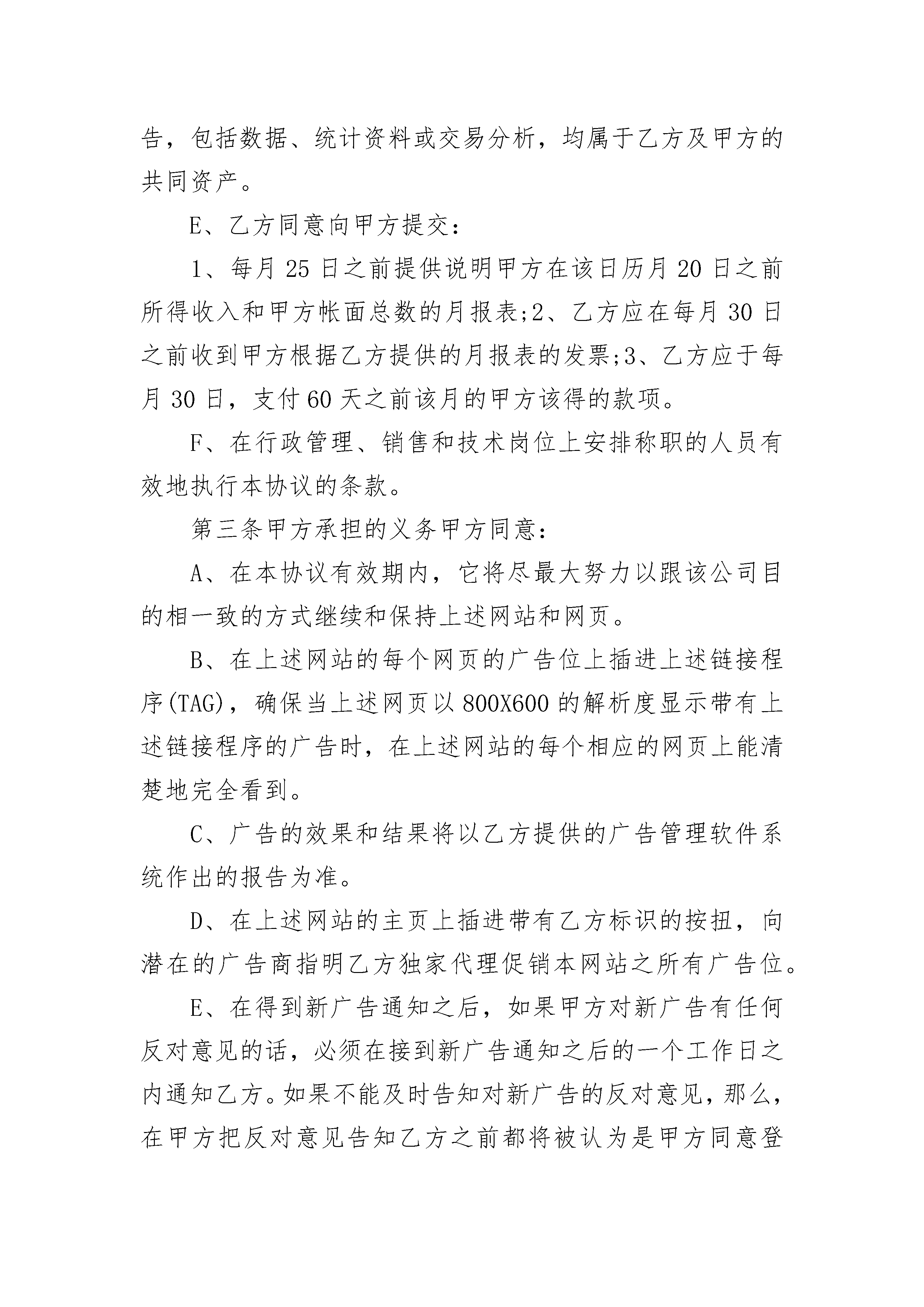 告，包括数据、统计资料或交易分析，均属于乙方及甲方的共同资产。

E、乙方同意向甲方提交：

1、每月 25 日之前提供说明甲方在该日历月 20 日之前所得收入和甲方帐面总数的月报表;2、乙方应在每月 30 日之前收到甲方根据乙方提供的月报表的发票;3、乙方应于每月 30 日，支付 60 天之前该月的甲方该得的款项。

F、在行政管理、销售和技术岗位上安排称职的人员有效地执行本协议的条款。

第三条甲方承担的义务甲方同意：

A、在本协议有效期内，它将尽最大努力以跟该公司目的相一致的方式继续和保持上述网站和网页。

B、在上述网站的每个网页的广告位上插进上述链接程序(TAG)，确保当上述网页以 800X600 的解析度显示带有上述链接程序的广告时，在上述网站的每个相应的网页上能清楚地完全看到。

C、广告的效果和结果将以乙方提供的广告管理软件系统作出的报告为准。

D、在上述网站的主页上插进带有乙方标识的按扭，向潜在的广告商指明乙方独家代理促销本网站之所有广告位。

E、在得到新广告通知之后，如果甲方对新广告有任何反对意见的话，必须在接到新广告通知之后的一个工作日之内通知乙方。如果不能及时告知对新广告的反对意见，那么，在甲方把反对意见告知乙方之前都将被认为是甲方同意登